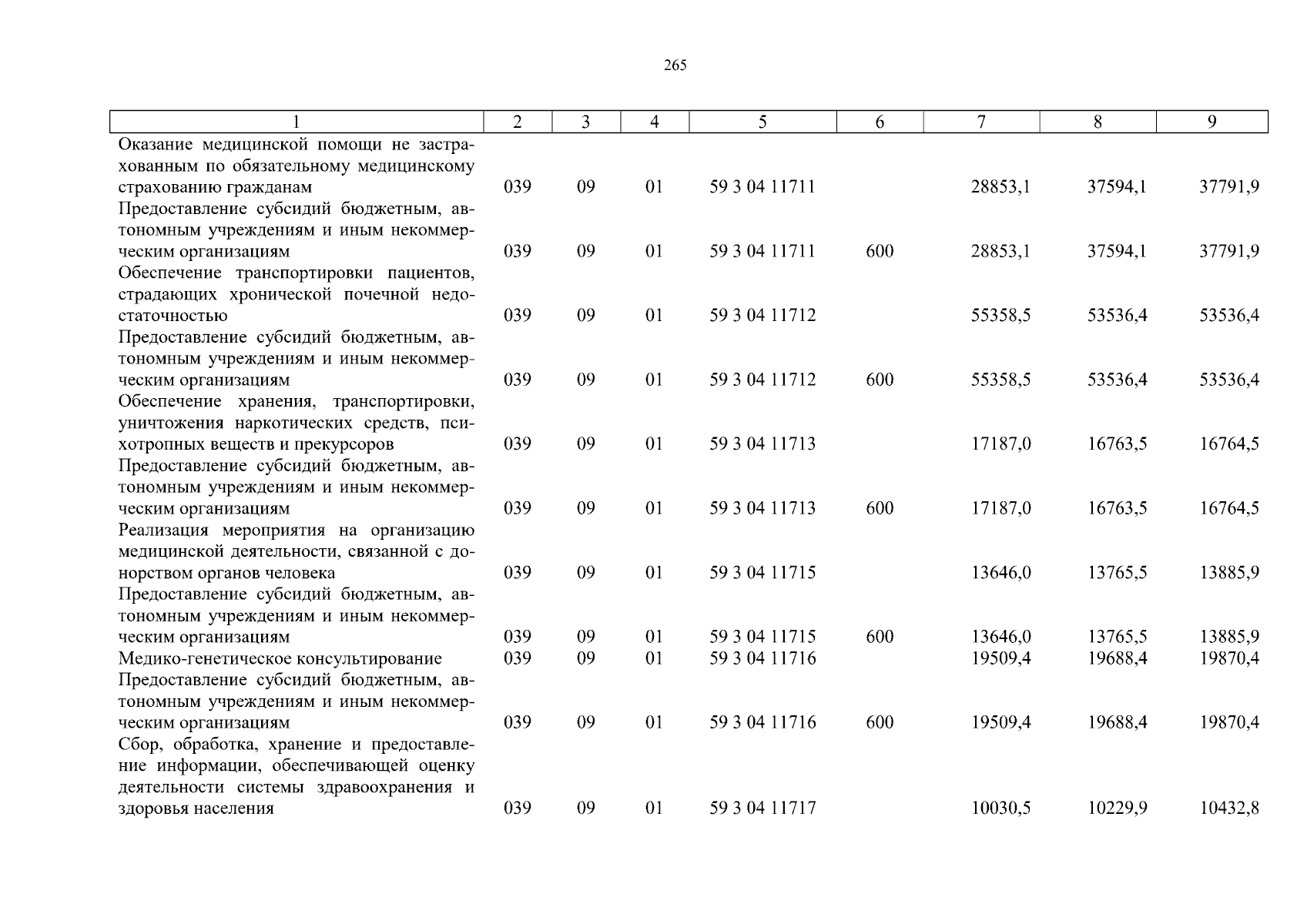 265

| 1 | 2 | 3 | 4 | 5 | 6 | 7 | 8 | 9 |
|---|---|---|---|---|---|---|---|---|
| Оказание медицинской помощи не застрахованным по обязательному медицинскому страхованию гражданам | 039 | 09 | 01 | 59 3 04 11711 | | 28853,1 | 37594,1 | 37791,9 |
| Предоставление субсидий бюджетным, автономным учреждениям и иным некоммерческим организациям | 039 | 09 | 01 | 59 3 04 11711 | 600 | 28853,1 | 37594,1 | 37791,9 |
| Обеспечение транспортировки пациентов, страдающих хронической почечной недостаточностью | 039 | 09 | 01 | 59 3 04 11712 | | 55358,5 | 53536,4 | 53536,4 |
| Предоставление субсидий бюджетным, автономным учреждениям и иным некоммерческим организациям | 039 | 09 | 01 | 59 3 04 11712 | 600 | 55358,5 | 53536,4 | 53536,4 |
| Обеспечение хранения, транспортировки, уничтожения наркотических средств, психотропных веществ и прекурсоров | 039 | 09 | 01 | 59 3 04 11713 | | 17187,0 | 16763,5 | 16764,5 |
| Предоставление субсидий бюджетным, автономным учреждениям и иным некоммерческим организациям | 039 | 09 | 01 | 59 3 04 11713 | 600 | 17187,0 | 16763,5 | 16764,5 |
| Реализация мероприятия на организацию медицинской деятельности, связанной с донорством органов человека | 039 | 09 | 01 | 59 3 04 11715 | | 13646,0 | 13765,5 | 13885,9 |
| Предоставление субсидий бюджетным, автономным учреждениям и иным некоммерческим организациям | 039 | 09 | 01 | 59 3 04 11715 | 600 | 13646,0 | 13765,5 | 13885,9 |
| Медико-генетическое консультирование | 039 | 09 | 01 | 59 3 04 11716 | | 19509,4 | 19688,4 | 19870,4 |
| Предоставление субсидий бюджетным, автономным учреждениям и иным некоммерческим организациям | 039 | 09 | 01 | 59 3 04 11716 | 600 | 19509,4 | 19688,4 | 19870,4 |
| Сбор, обработка, хранение и предоставление информации, обеспечивающей оценку деятельности системы здравоохранения и здоровья населения | 039 | 09 | 01 | 59 3 04 11717 | | 10030,5 | 10229,9 | 10432,8 |